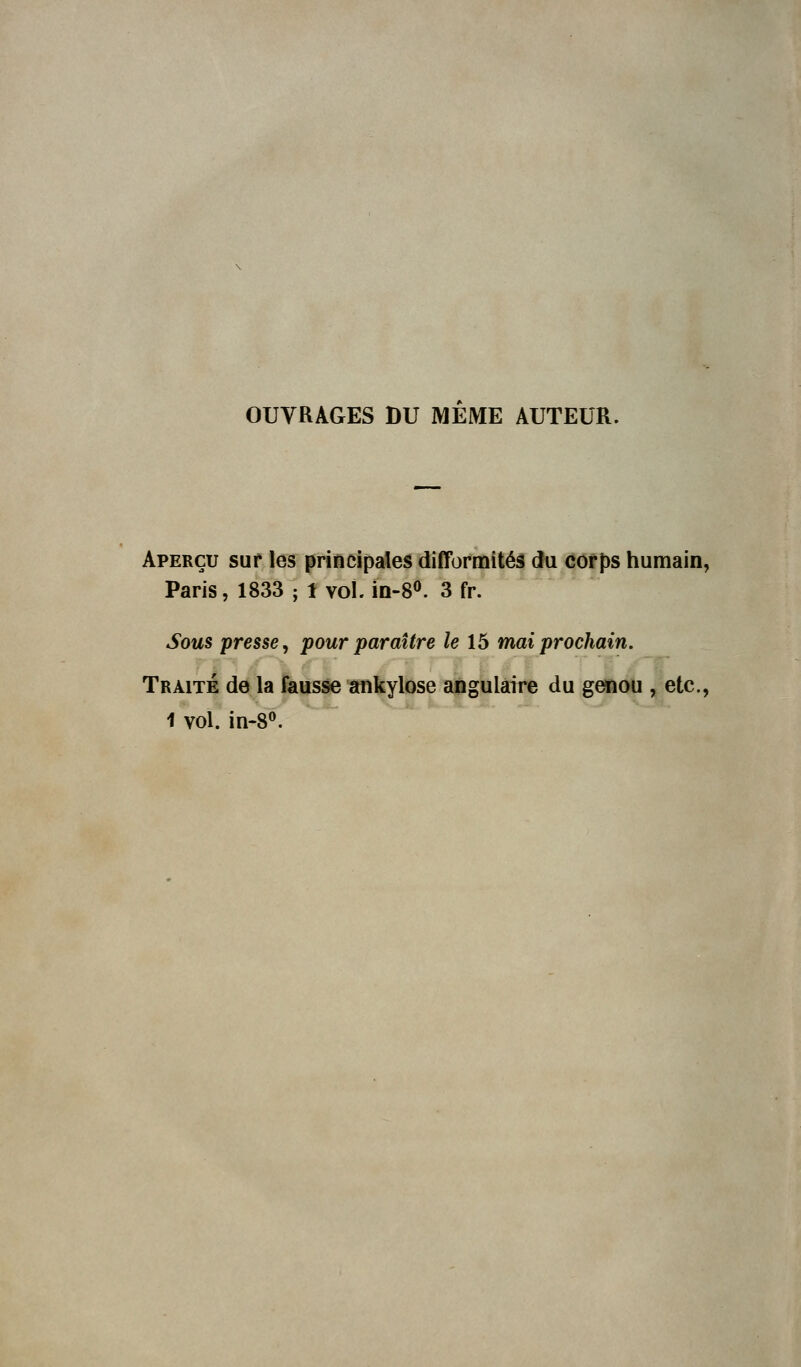 OUVRAGES DU MÊME AUTEUR.

Aperçu sur les principales difformités du corps humain, Paris, 1833 ; 1 vol. in-8°. 3 fr.

Sous presse, pour paraître le 15 mai prochain.

Traité de la fausse ankylose angulaire du genou, etc., 1 vol. in-8°.